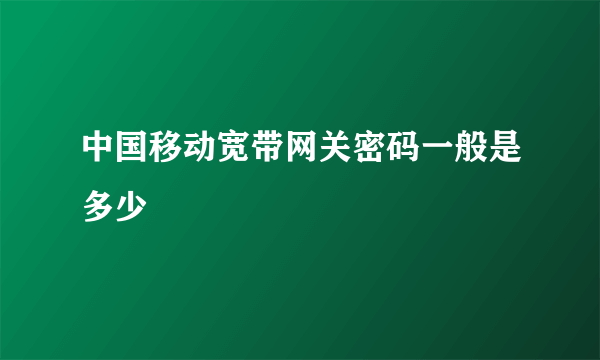 中国移动宽带网关密码一般是多少